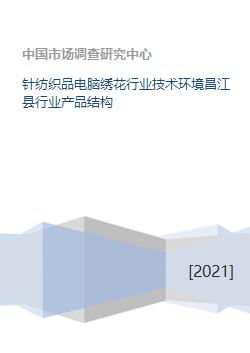 中国市场调查研究中心

针纺织品电脑绣花行业技术环境昌江县行业产品结构

[2021]